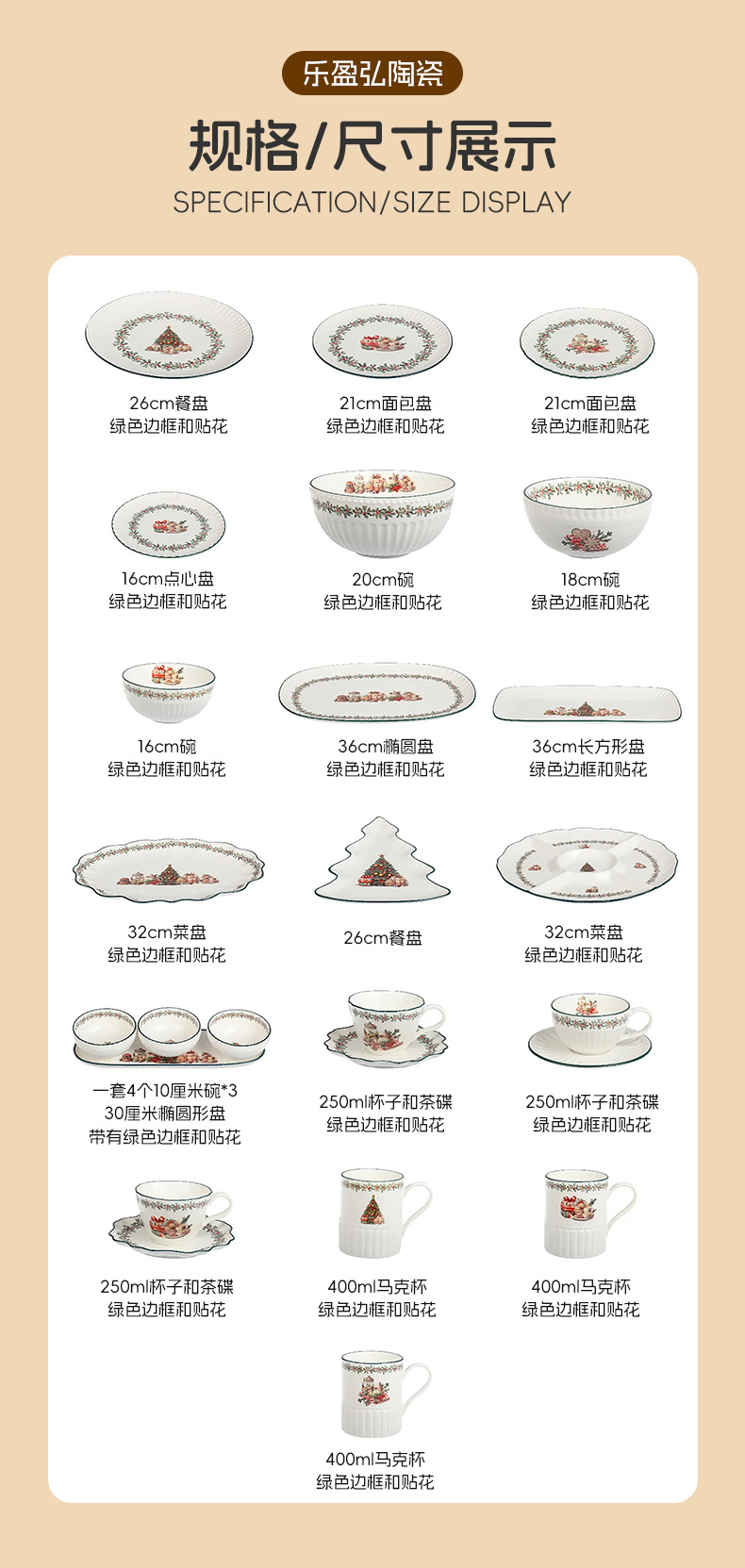 乐盈弘陶瓷

规格/尺寸展示

SPECIFICATION/SIZE DISPLAY

26cm餐盘
绿色边框和贴花

21cm面包盘
绿色边框和贴花

21cm面包盘
绿色边框和贴花

16cm点心盘
绿色边框和贴花

20cm碗
绿色边框和贴花

18cm碗
绿色边框和贴花

16cm碗
绿色边框和贴花

36cm椭圆盘
绿色边框和贴花

36cm长方形盘
绿色边框和贴花

32cm菜盘
绿色边框和贴花

26cm餐盘

32cm菜盘
绿色边框和贴花

一套4个10厘米碗*3
30厘米椭圆形盘
带有绿色边框和贴花

250ml杯子和茶碟
绿色边框和贴花

250ml杯子和茶碟
绿色边框和贴花

250ml杯子和茶碟
绿色边框和贴花

400ml马克杯
绿色边框和贴花

400ml马克杯
绿色边框和贴花

400ml马克杯
绿色边框和贴花